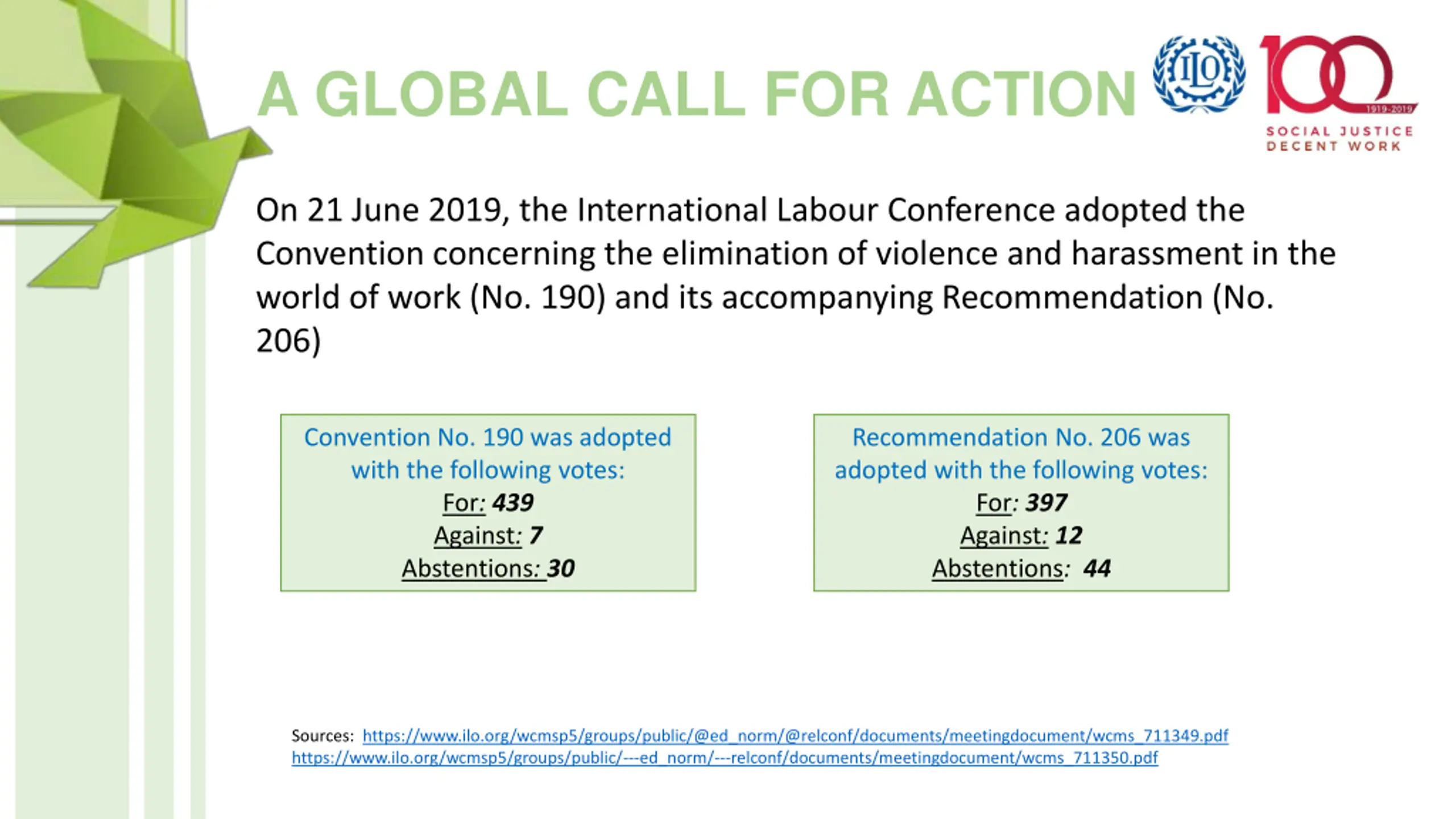 A GLOBAL CALL FOR ACTION

ILO

100

1919-2019

SOCIAL JUSTICE
DECENT WORK

On 21 June 2019, the International Labour Conference adopted the Convention concerning the elimination of violence and harassment in the world of work (No. 190) and its accompanying Recommendation (No. 206)

Convention No. 190 was adopted with the following votes:
For: 439
Against: 7
Abstentions: 30

Recommendation No. 206 was adopted with the following votes:
For: 397
Against: 12
Abstentions: 44

Sources: https://www.ilo.org/wcmsp5/groups/public/@ed_norm/@relconf/documents/meetingdocument/wcms_711349.pdf
https://www.ilo.org/wcmsp5/groups/public/---ed_norm/---relconf/documents/meetingdocument/wcms_711350.pdf